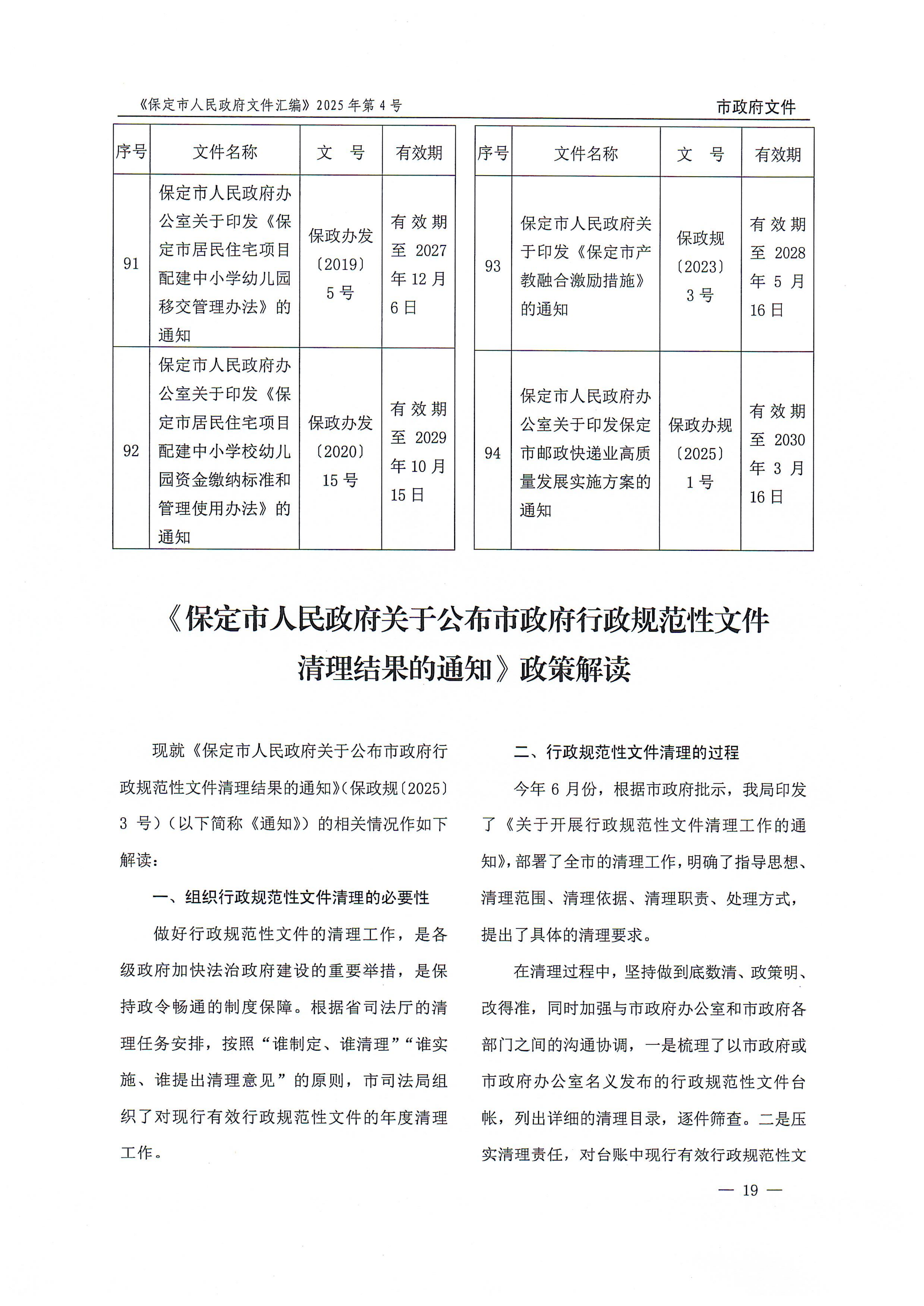 《保定市人民政府文件汇编》2025年第4号

市政府文件

| 序号 | 文件名称 | 文　号 | 有效期 |
|---|---|---|---|
| 91 | 保定市人民政府办公室关于印发《保定市居民住宅项目配建中小学幼儿园移交管理办法》的通知 | 保政办发〔2019〕5号 | 有效期至2027年12月6日 |
| 92 | 保定市人民政府办公室关于印发《保定市居民住宅项目配建中小学校幼儿园资金缴纳标准和管理使用办法》的通知 | 保政办发〔2020〕15号 | 有效期至2029年10月15日 |

| 序号 | 文件名称 | 文　号 | 有效期 |
|---|---|---|---|
| 93 | 保定市人民政府关于印发《保定市产教融合激励措施》的通知 | 保政规〔2023〕3号 | 有效期至2028年5月16日 |
| 94 | 保定市人民政府办公室关于印发保定市邮政快递业高质量发展实施方案的通知 | 保政办规〔2025〕1号 | 有效期至2030年3月16日 |

《保定市人民政府关于公布市政府行政规范性文件清理结果的通知》政策解读

现就《保定市人民政府关于公布市政府行政规范性文件清理结果的通知》(保政规〔2025〕3号)(以下简称《通知》)的相关情况作如下解读:

一、组织行政规范性文件清理的必要性

做好行政规范性文件的清理工作，是各级政府加快法治政府建设的重要举措，是保持政令畅通的制度保障。根据省司法厅的清理任务安排，按照“谁制定、谁清理”“谁实施、谁提出清理意见”的原则，市司法局组织了对现行有效行政规范性文件的年度清理工作。

二、行政规范性文件清理的过程

今年6月份，根据市政府批示，我局印发了《关于开展行政规范性文件清理工作的通知》，部署了全市的清理工作，明确了指导思想、清理范围、清理依据、清理职责、处理方式，提出了具体的清理要求。

在清理过程中，坚持做到底数清、政策明、改得准，同时加强与市政府办公室和市政府各部门之间的沟通协调，一是梳理了以市政府或市政府办公室名义发布的行政规范性文件台帐，列出详细的清理目录，逐件筛查。二是压实清理责任，对台账中现行有效行政规范性文

— 19 —